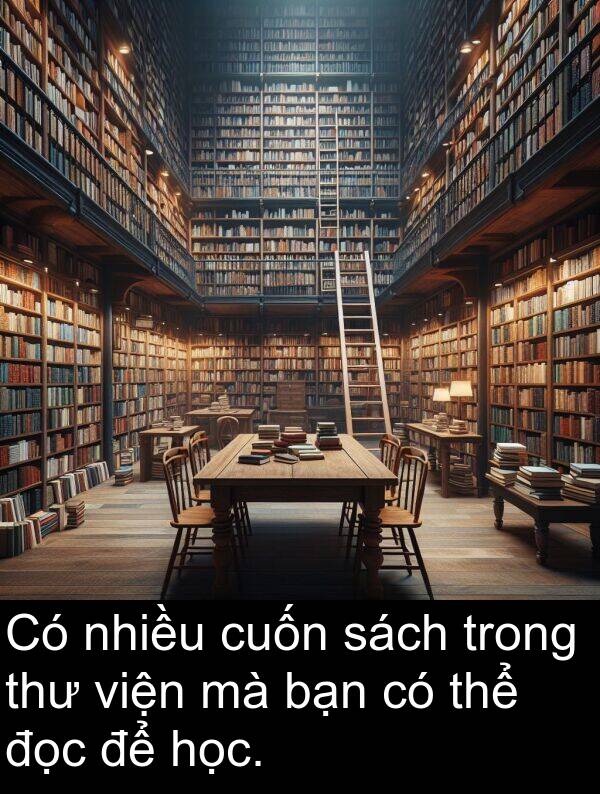 Có nhiều cuốn sách trong thư viện mà bạn có thể đọc để học.